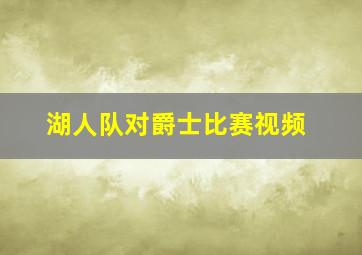 湖人队对爵士比赛视频